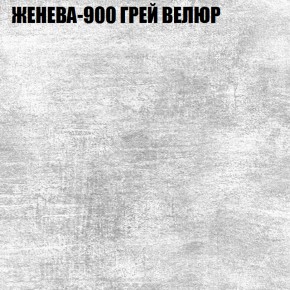 ЖЕНЕВА-900 ГРЕЙ ВЕЛЮР